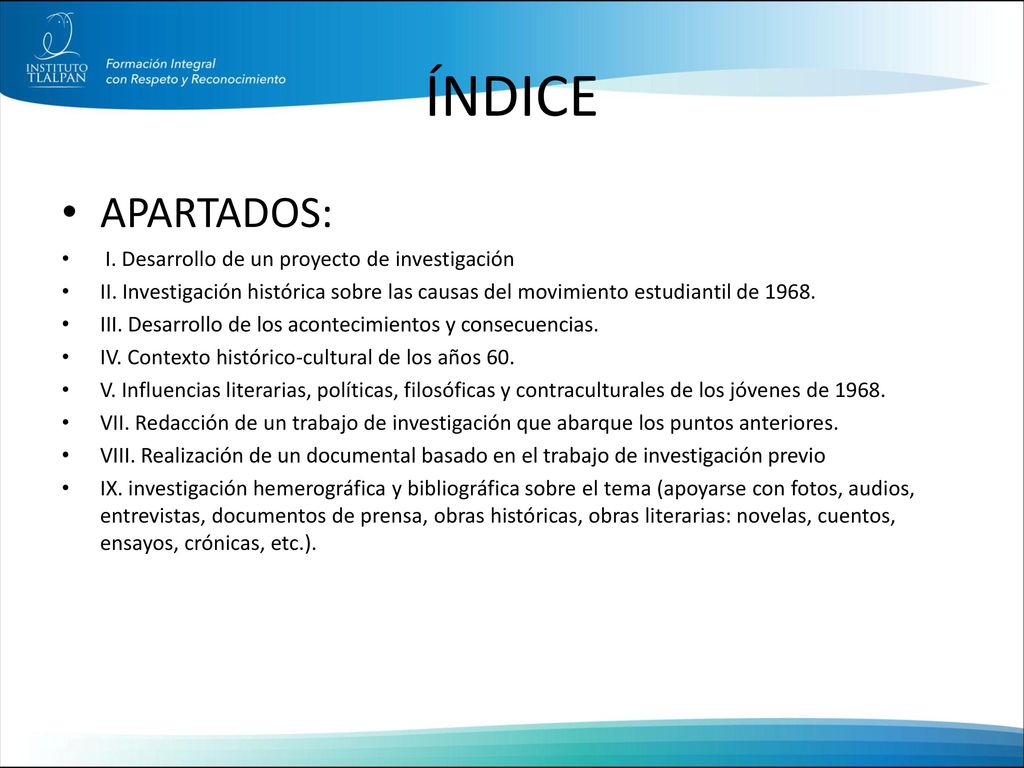 INSTITUTO TLALPAN
Formación Integral con Respeto y Reconocimiento

ÍNDICE

• APARTADOS:
• I. Desarrollo de un proyecto de investigación
• II. Investigación histórica sobre las causas del movimiento estudiantil de 1968.
• III. Desarrollo de los acontecimientos y consecuencias.
• IV. Contexto histórico-cultural de los años 60.
• V. Influencias literarias, políticas, filosóficas y contraculturales de los jóvenes de 1968.
• VII. Redacción de un trabajo de investigación que abarque los puntos anteriores.
• VIII. Realización de un documental basado en el trabajo de investigación previo
• IX. investigación hemerográfica y bibliográfica sobre el tema (apoyarse con fotos, audios, entrevistas, documentos de prensa, obras históricas, obras literarias: novelas, cuentos, ensayos, crónicas, etc.).